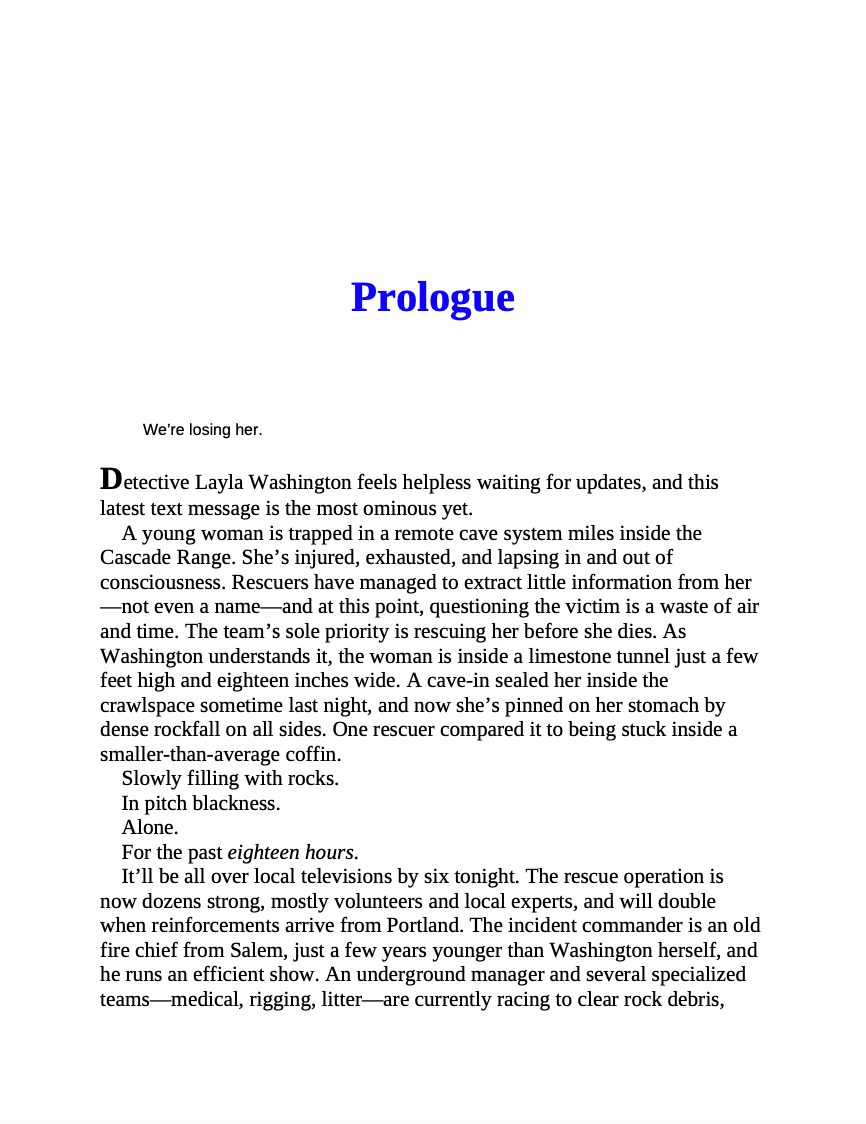 Prologue

We're losing her.

Detective Layla Washington feels helpless waiting for updates, and this latest text message is the most ominous yet.

A young woman is trapped in a remote cave system miles inside the Cascade Range. She's injured, exhausted, and lapsing in and out of consciousness. Rescuers have managed to extract little information from her—not even a name—and at this point, questioning the victim is a waste of air and time. The team's sole priority is rescuing her before she dies. As Washington understands it, the woman is inside a limestone tunnel just a few feet high and eighteen inches wide. A cave-in sealed her inside the crawlspace sometime last night, and now she's pinned on her stomach by dense rockfall on all sides. One rescuer compared it to being stuck inside a smaller-than-average coffin.

Slowly filling with rocks.

In pitch blackness.

Alone.

For the past eighteen hours.

It'll be all over local televisions by six tonight. The rescue operation is now dozens strong, mostly volunteers and local experts, and will double when reinforcements arrive from Portland. The incident commander is an old fire chief from Salem, just a few years younger than Washington herself, and he runs an efficient show. An underground manager and several specialized teams—medical, rigging, litter—are currently racing to clear rock debris,